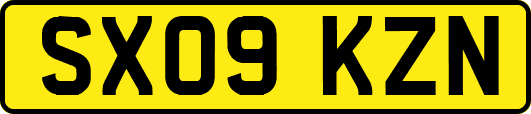 SX09 KZN